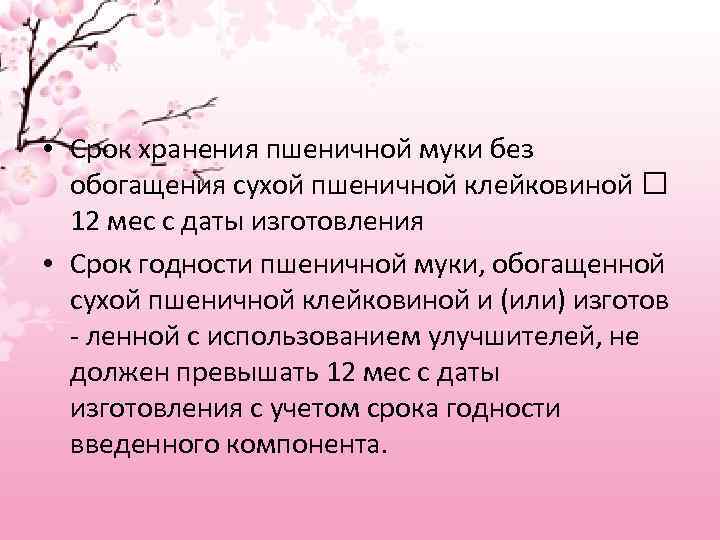 • Срок хранения пшеничной муки без обогащения сухой пшеничной клейковиной □ 12 мес с даты изготовления

• Срок годности пшеничной муки, обогащенной сухой пшеничной клейковиной и (или) изготов - ленной с использованием улучшителей, не должен превышать 12 мес с даты изготовления с учетом срока годности введенного компонента.